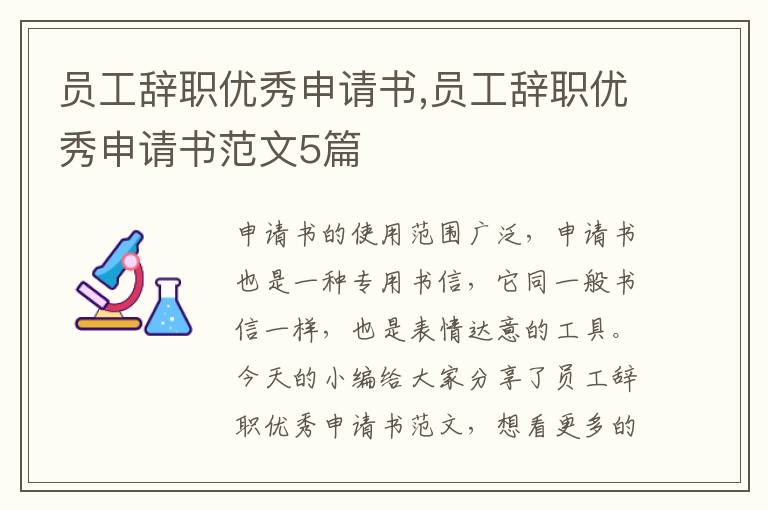 员工辞职优秀申请书,员工辞职优秀申请书范文5篇

申请书的使用范围广泛，申请书也是一种专用书信，它同一般书信一样，也是表情达意的工具。今天的小编给大家分享了员工辞职优秀申请书范文，想看更多的